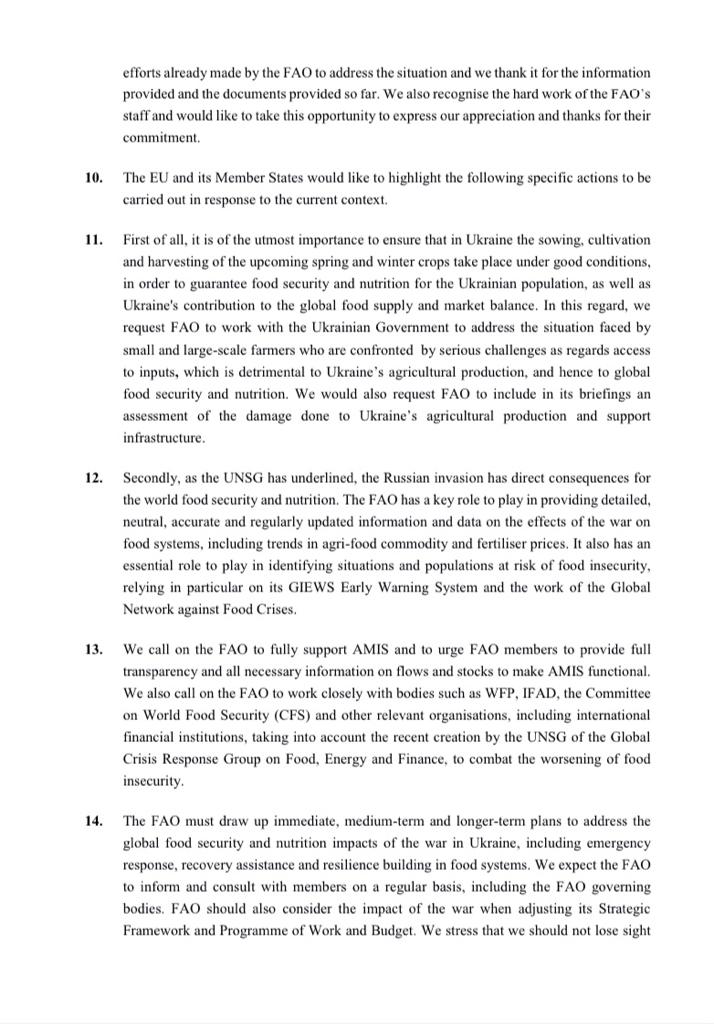 efforts already made by the FAO to address the situation and we thank it for the information provided and the documents provided so far. We also recognise the hard work of the FAO's staff and would like to take this opportunity to express our appreciation and thanks for their commitment.

10. The EU and its Member States would like to highlight the following specific actions to be carried out in response to the current context.

11. First of all, it is of the utmost importance to ensure that in Ukraine the sowing, cultivation and harvesting of the upcoming spring and winter crops take place under good conditions, in order to guarantee food security and nutrition for the Ukrainian population, as well as Ukraine's contribution to the global food supply and market balance. In this regard, we request FAO to work with the Ukrainian Government to address the situation faced by small and large-scale farmers who are confronted by serious challenges as regards access to inputs, which is detrimental to Ukraine's agricultural production, and hence to global food security and nutrition. We would also request FAO to include in its briefings an assessment of the damage done to Ukraine's agricultural production and support infrastructure.

12. Secondly, as the UNSG has underlined, the Russian invasion has direct consequences for the world food security and nutrition. The FAO has a key role to play in providing detailed, neutral, accurate and regularly updated information and data on the effects of the war on food systems, including trends in agri-food commodity and fertiliser prices. It also has an essential role to play in identifying situations and populations at risk of food insecurity, relying in particular on its GIEWS Early Warning System and the work of the Global Network against Food Crises.

13. We call on the FAO to fully support AMIS and to urge FAO members to provide full transparency and all necessary information on flows and stocks to make AMIS functional. We also call on the FAO to work closely with bodies such as WFP, IFAD, the Committee on World Food Security (CFS) and other relevant organisations, including international financial institutions, taking into account the recent creation by the UNSG of the Global Crisis Response Group on Food, Energy and Finance, to combat the worsening of food insecurity.

14. The FAO must draw up immediate, medium-term and longer-term plans to address the global food security and nutrition impacts of the war in Ukraine, including emergency response, recovery assistance and resilience building in food systems. We expect the FAO to inform and consult with members on a regular basis, including the FAO governing bodies. FAO should also consider the impact of the war when adjusting its Strategic Framework and Programme of Work and Budget. We stress that we should not lose sight